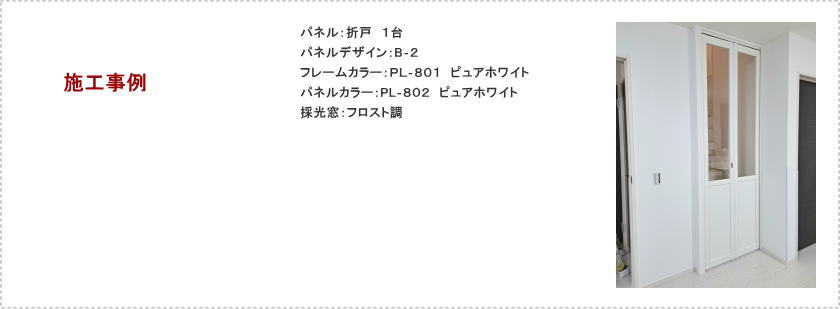 施工事例

パネル：折戸　1台
パネルデザイン：B-2
フレームカラー：PL-801　ピュアホワイト
パネルカラー：PL-802　ピュアホワイト
採光窓：フロスト調